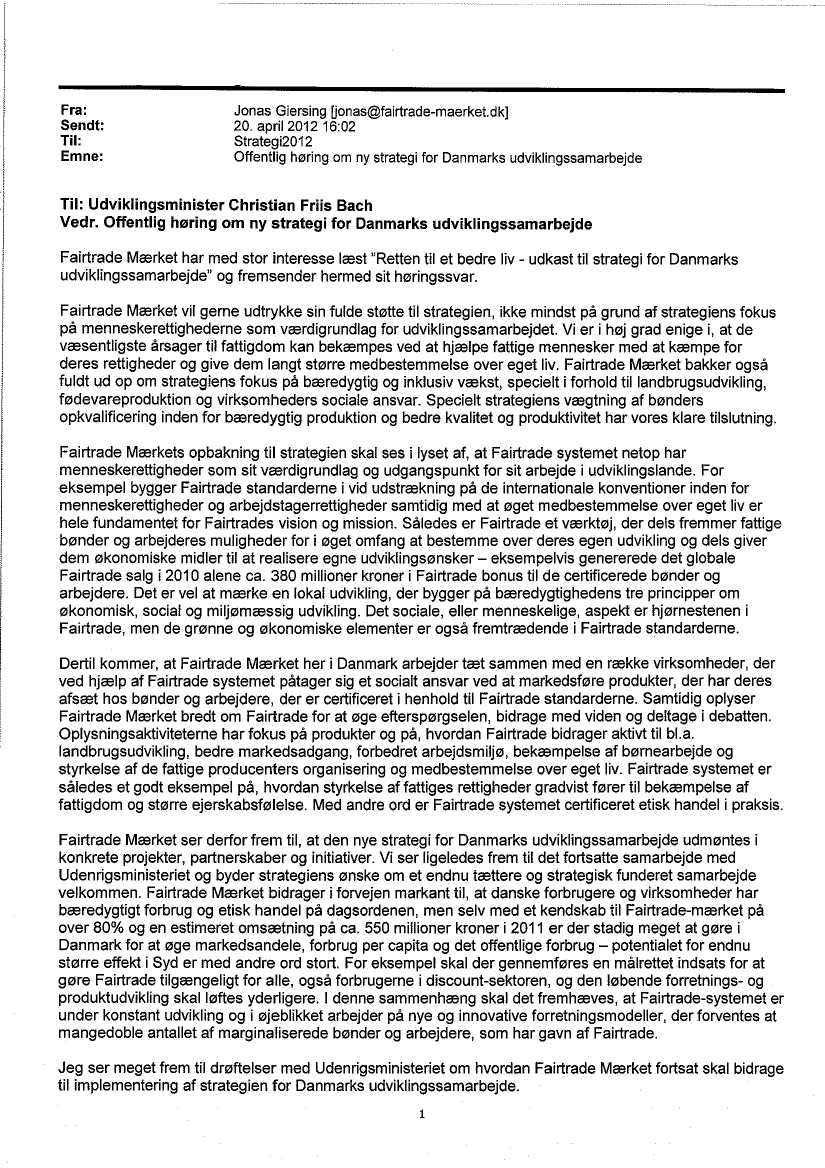 Fra: Jonas Giersing [jonas@fairtrade-maerket.dk]
Sendt: 20. april 2012 16:02
Til: Strategi2012
Emne: Offentlig høring om ny strategi for Danmarks udviklingssamarbejde

Til: Udviklingsminister Christian Friis Bach
Vedr. Offentlig høring om ny strategi for Danmarks udviklingssamarbejde

Fairtrade Mærket har med stor interesse læst "Retten til et bedre liv - udkast til strategi for Danmarks udviklingssamarbejde" og fremsender hermed sit høringssvar.

Fairtrade Mærket vil gerne udtrykke sin fulde støtte til strategien, ikke mindst på grund af strategiens fokus på menneskerettighederne som værdigrundlag for udviklingssamarbejdet. Vi er i høj grad enige i, at de væsentligste årsager til fattigdom kan bekæmpes ved at hjælpe fattige mennesker med at kæmpe for deres rettigheder og give dem langt større medbestemmelse over eget liv. Fairtrade Mærket bakker også fuldt ud op om strategiens fokus på bæredygtig og inklusiv vækst, specielt i forhold til landbrugsudvikling, fødevareproduktion og virksomheders sociale ansvar. Specielt strategiens vægtning af bønders opkvalificering inden for bæredygtig produktion og bedre kvalitet og produktivitet har vores klare tilslutning.

Fairtrade Mærkets opbakning til strategien skal ses i lyset af, at Fairtrade systemet netop har menneskerettigheder som sit værdigrundlag og udgangspunkt for sit arbejde i udviklingslande. For eksempel bygger Fairtrade standarderne i vid udstrækning på de internationale konventioner inden for menneskerettigheder og arbejdstagerrettigheder samtidig med at øget medbestemmelse over eget liv er hele fundamentet for Fairtrades vision og mission. Således er Fairtrade et værktøj, der dels fremmer fattige bønder og arbejderes muligheder for i øget omfang at bestemme over deres egen udvikling og dels giver dem økonomiske midler til at realisere egne udviklingsønsker – eksempelvis genererede det globale Fairtrade salg i 2010 alene ca. 380 millioner kroner i Fairtrade bonus til de certificerede bønder og arbejdere. Det er vel at mærke en lokal udvikling, der bygger på bæredygtighedens tre principper om økonomisk, social og miljømæssig udvikling. Det sociale, eller menneskelige, aspekt er hjørnestenen i Fairtrade, men de grønne og økonomiske elementer er også fremtrædende i Fairtrade standarderne.

Dertil kommer, at Fairtrade Mærket her i Danmark arbejder tæt sammen med en række virksomheder, der ved hjælp af Fairtrade systemet påtager sig et socialt ansvar ved at markedsføre produkter, der har deres afsæt hos bønder og arbejdere, der er certificeret i henhold til Fairtrade standarderne. Samtidig oplyser Fairtrade Mærket bredt om Fairtrade for at øge efterspørgselen, bidrage med viden og deltage i debatten. Oplysningsaktiviteterne har fokus på produkter og på, hvordan Fairtrade bidrager aktivt til bl.a. landbrugsudvikling, bedre markedsadgang, forbedret arbejdsmiljø, bekæmpelse af børnearbejde og styrkelse af de fattige producenters organisering og medbestemmelse over eget liv. Fairtrade systemet er således et godt eksempel på, hvordan styrkelse af fattiges rettigheder gradvist fører til bekæmpelse af fattigdom og større ejerskabsfølelse. Med andre ord er Fairtrade systemet certificeret etisk handel i praksis.

Fairtrade Mærket ser derfor frem til, at den nye strategi for Danmarks udviklingssamarbejde udmøntes i konkrete projekter, partnerskaber og initiativer. Vi ser ligeledes frem til det fortsatte samarbejde med Udenrigsministeriet og byder strategiens ønske om et endnu tættere og strategisk funderet samarbejde velkommen. Fairtrade Mærket bidrager i forvejen markant til, at danske forbrugere og virksomheder har bæredygtigt forbrug og etisk handel på dagsordenen, men selv med et kendskab til Fairtrade-mærket på over 80% og en estimeret omsætning på ca. 550 millioner kroner i 2011 er der stadig meget at gøre i Danmark for at øge markedsandele, forbrug per capita og det offentlige forbrug – potentialet for endnu større effekt i Syd er med andre ord stort. For eksempel skal der gennemføres en målrettet indsats for at gøre Fairtrade tilgængeligt for alle, også forbrugerne i discount-sektoren, og den løbende forretnings- og produktudvikling skal løftes yderligere. I denne sammenhæng skal det fremhæves, at Fairtrade-systemet er under konstant udvikling og i øjeblikket arbejder på nye og innovative forretningsmodeller, der forventes at mangedoble antallet af marginaliserede bønder og arbejdere, som har gavn af Fairtrade.

Jeg ser meget frem til drøftelser med Udenrigsministeriet om hvordan Fairtrade Mærket fortsat skal bidrage til implementering af strategien for Danmarks udviklingssamarbejde.

1